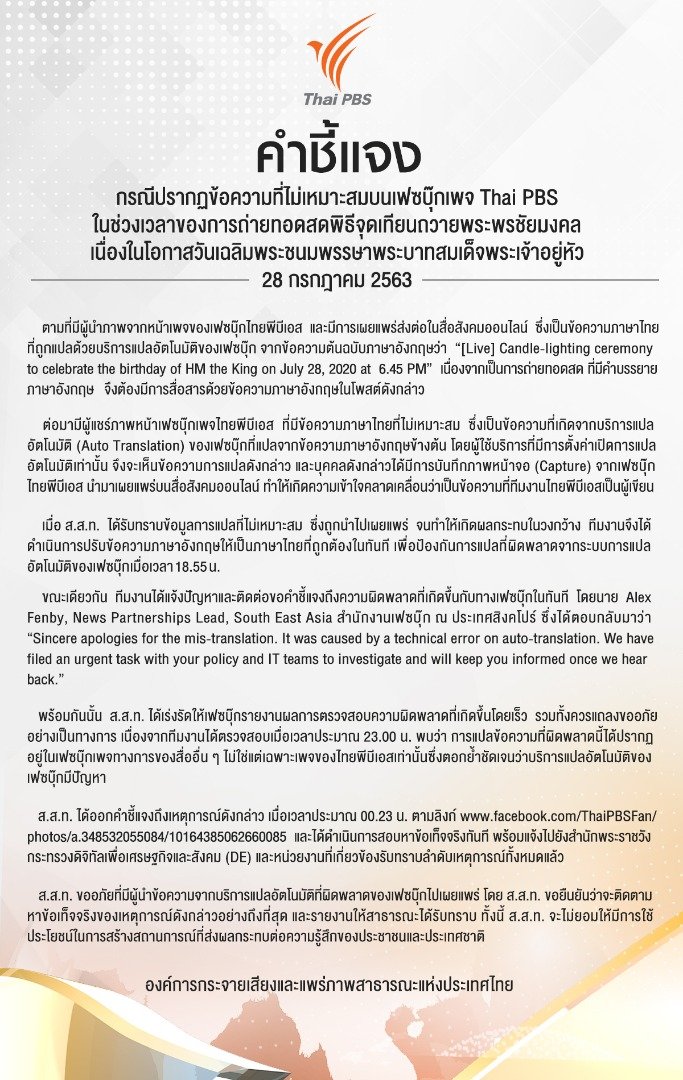 Thai PBS

คำชี้แจง

กรณีปรากฏข้อความที่ไม่เหมาะสมบนเฟซบุ๊กเพจ Thai PBS ในช่วงเวลาของการถ่ายทอดสดพิธีจุดเทียนถวายพระพรชัยมงคล เนื่องในโอกาสวันเฉลิมพระชนมพรรษาพระบาทสมเด็จพระเจ้าอยู่หัว

28 กรกฎาคม 2563

ตามที่มีผู้นำภาพจากหน้าเพจของเฟซบุ๊กไทยพีบีเอส และมีการเผยแพร่ส่งต่อในสื่อสังคมออนไลน์ ซึ่งเป็นข้อความภาษาไทยที่ถูกแปลด้วยบริการแปลอัตโนมัติของเฟซบุ๊ก จากข้อความต้นฉบับภาษาอังกฤษว่า "[Live] Candle-lighting ceremony to celebrate the birthday of HM the King on July 28, 2020 at 6.45 PM" เนื่องจากเป็นการถ่ายทอดสด ที่มีคำบรรยายภาษาอังกฤษ จึงต้องมีการสื่อสารด้วยข้อความภาษาอังกฤษในโพสต์ดังกล่าว

ต่อมามีผู้แชร์ภาพหน้าเฟซบุ๊กเพจไทยพีบีเอส ที่มีข้อความภาษาไทยที่ไม่เหมาะสม ซึ่งเป็นข้อความที่เกิดจากบริการแปลอัตโนมัติ (Auto Translation) ของเฟซบุ๊กที่แปลจากข้อความภาษาอังกฤษข้างต้น โดยผู้ใช้บริการที่มีการตั้งค่าเปิดการแปลอัตโนมัติเท่านั้น จึงจะเห็นข้อความการแปลดังกล่าว และบุคคลดังกล่าวได้มีการบันทึกภาพหน้าจอ (Capture) จากเฟซบุ๊กไทยพีบีเอส นำมาเผยแพร่บนสื่อสังคมออนไลน์ ทำให้เกิดความเข้าใจคลาดเคลื่อนว่าเป็นข้อความที่ทีมงานไทยพีบีเอสเป็นผู้เขียน

เมื่อ ส.ส.ท. ได้รับทราบข้อมูลการแปลที่ไม่เหมาะสม ซึ่งถูกนำไปเผยแพร่ จนทำให้เกิดผลกระทบในวงกว้าง ทีมงานจึงได้ดำเนินการปรับข้อความภาษาอังกฤษให้เป็นภาษาไทยที่ถูกต้องในทันที เพื่อป้องกันการแปลที่ผิดพลาดจากระบบการแปลอัตโนมัติของเฟซบุ๊กเมื่อเวลา 18.55 น.

ขณะเดียวกัน ทีมงานได้แจ้งปัญหาและติดต่อขอคำชี้แจงถึงความผิดพลาดที่เกิดขึ้นกับทางเฟซบุ๊กในทันที โดยนาย Alex Fenby, News Partnerships Lead, South East Asia สำนักงานเฟซบุ๊ก ณ ประเทศสิงคโปร์ ซึ่งได้ตอบกลับมาว่า "Sincere apologies for the mis-translation. It was caused by a technical error on auto-translation. We have filed an urgent task with your policy and IT teams to investigate and will keep you informed once we hear back."

พร้อมกันนั้น ส.ส.ท. ได้เร่งรัดให้เฟซบุ๊กรายงานผลการตรวจสอบความผิดพลาดที่เกิดขึ้นโดยเร็ว รวมทั้งควรแถลงขออภัยอย่างเป็นทางการ เนื่องจากทีมงานได้ตรวจสอบเมื่อเวลาประมาณ 23.00 น. พบว่า การแปลข้อความที่ผิดพลาดนี้ได้ปรากฏอยู่ในเฟซบุ๊กเพจทางการของสื่ออื่น ๆ ไม่ใช่แต่เฉพาะเพจของไทยพีบีเอสเท่านั้นซึ่งตอกย้ำชัดเจนว่าบริการแปลอัตโนมัติของเฟซบุ๊กมีปัญหา

ส.ส.ท. ได้ออกคำชี้แจงถึงเหตุการณ์ดังกล่าว เมื่อเวลาประมาณ 00.23 น. ตามลิงก์ www.facebook.com/ThaiPBSFan/photos/a.348532055084/10164385062660085 และได้ดำเนินการสอบหาข้อเท็จจริงทันที พร้อมแจ้งไปยังสำนักพระราชวัง กระทรวงดิจิทัลเพื่อเศรษฐกิจและสังคม (DE) และหน่วยงานที่เกี่ยวข้องรับทราบลำดับเหตุการณ์ทั้งหมดแล้ว

ส.ส.ท. ขออภัยที่มีผู้นำข้อความจากบริการแปลอัตโนมัติที่ผิดพลาดของเฟซบุ๊กไปเผยแพร่ โดย ส.ส.ท. ขอยืนยันว่าจะติดตามหาข้อเท็จจริงของเหตุการณ์ดังกล่าวอย่างถึงที่สุด และรายงานให้สาธารณะได้รับทราบ ทั้งนี้ ส.ส.ท. จะไม่ยอมให้มีการใช้ประโยชน์ในการสร้างสถานการณ์ที่ส่งผลกระทบต่อความรู้สึกของประชาชนและประเทศชาติ

องค์การกระจายเสียงและแพร่ภาพสาธารณะแห่งประเทศไทย